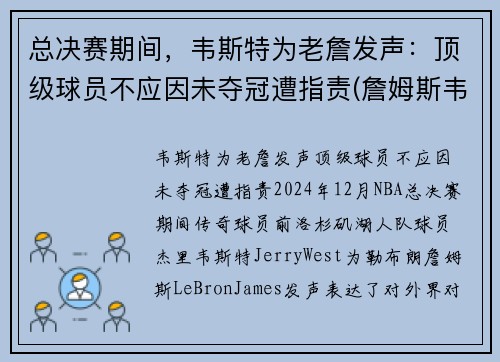 总决赛期间，韦斯特为老詹发声：顶级球员不应因未夺冠遭指责(詹姆斯韦

韦斯特为老詹发声顶级球员不应因未夺冠遭指责2024年12月NBA总决赛期间传奇球员前洛杉矶湖人队球员杰里韦斯特JerryWest为勒布朗詹姆斯LeBronJames发声表达了对外界对